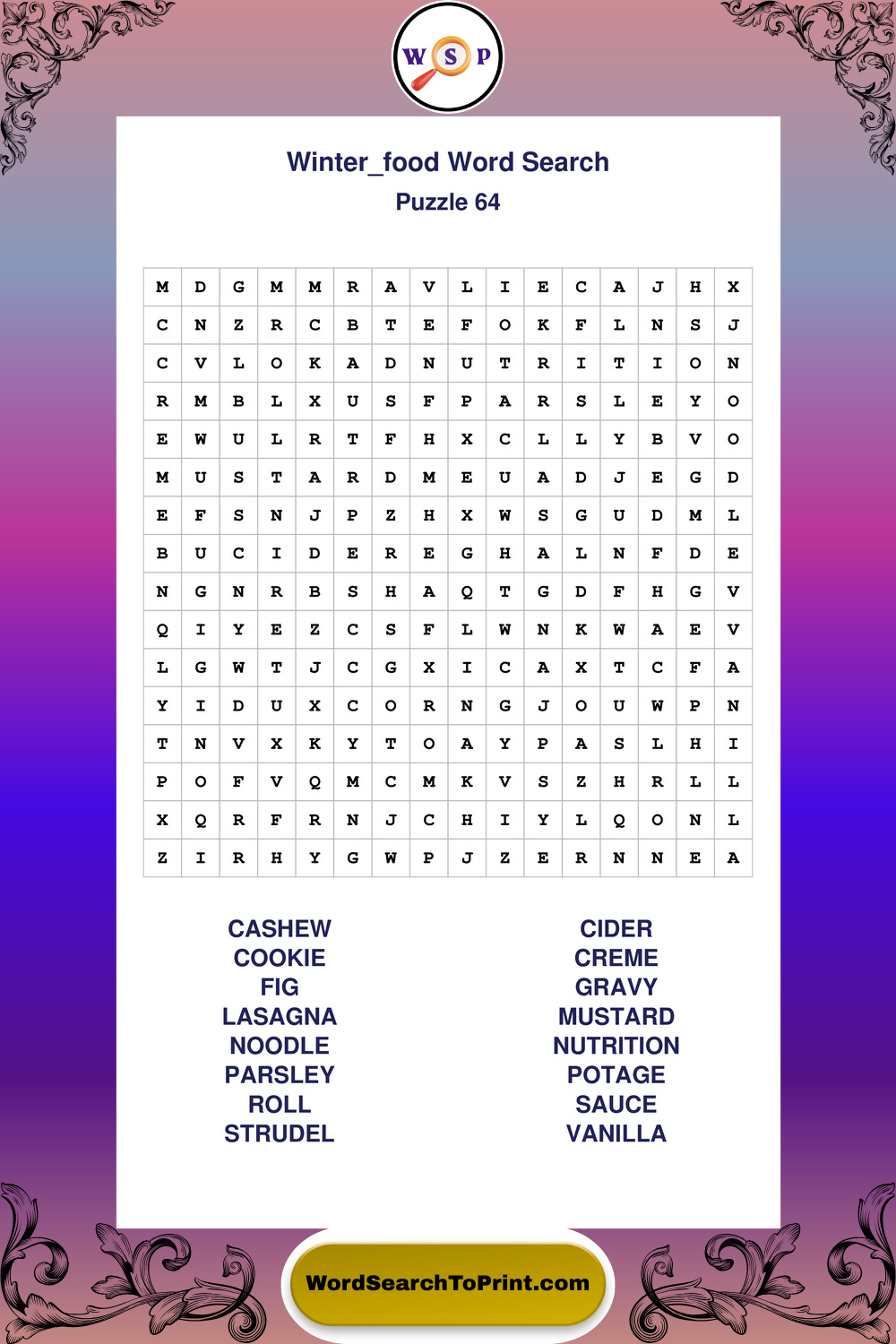 W S P

Winter_food Word Search
Puzzle 64

| M | D | G | M | M | R | A | V | L | I | E | C | A | J | H | X |
|---|---|---|---|---|---|---|---|---|---|---|---|---|---|---|---|
| C | N | Z | R | C | B | T | E | F | O | K | F | L | N | S | J |
| C | V | L | O | K | A | D | N | U | T | R | I | T | I | O | N |
| R | M | B | L | X | U | S | F | P | A | R | S | L | E | Y | O |
| E | W | U | L | R | T | F | H | X | C | L | L | Y | B | V | O |
| M | U | S | T | A | R | D | M | E | U | A | D | J | E | G | D |
| E | F | S | N | J | P | Z | H | X | W | S | G | U | D | M | L |
| B | U | C | I | D | E | R | E | G | H | A | L | N | F | D | E |
| N | G | N | R | B | S | H | A | Q | T | G | D | F | H | G | V |
| Q | I | Y | E | Z | C | S | F | L | W | N | K | W | A | E | V |
| L | G | W | T | J | C | G | X | I | C | A | X | T | C | F | A |
| Y | I | D | U | X | C | O | R | N | G | J | O | U | W | P | N |
| T | N | V | X | K | Y | T | O | A | Y | P | A | S | L | H | I |
| P | O | F | V | Q | M | C | M | K | V | S | Z | H | R | L | L |
| X | Q | R | F | R | N | J | C | H | I | Y | L | Q | O | N | L |
| Z | I | R | H | Y | G | W | P | J | Z | E | R | N | N | E | A |

CASHEW
COOKIE
FIG
LASAGNA
NOODLE
PARSLEY
ROLL
STRUDEL

CIDER
CREME
GRAVY
MUSTARD
NUTRITION
POTAGE
SAUCE
VANILLA

WordSearchToPrint.com